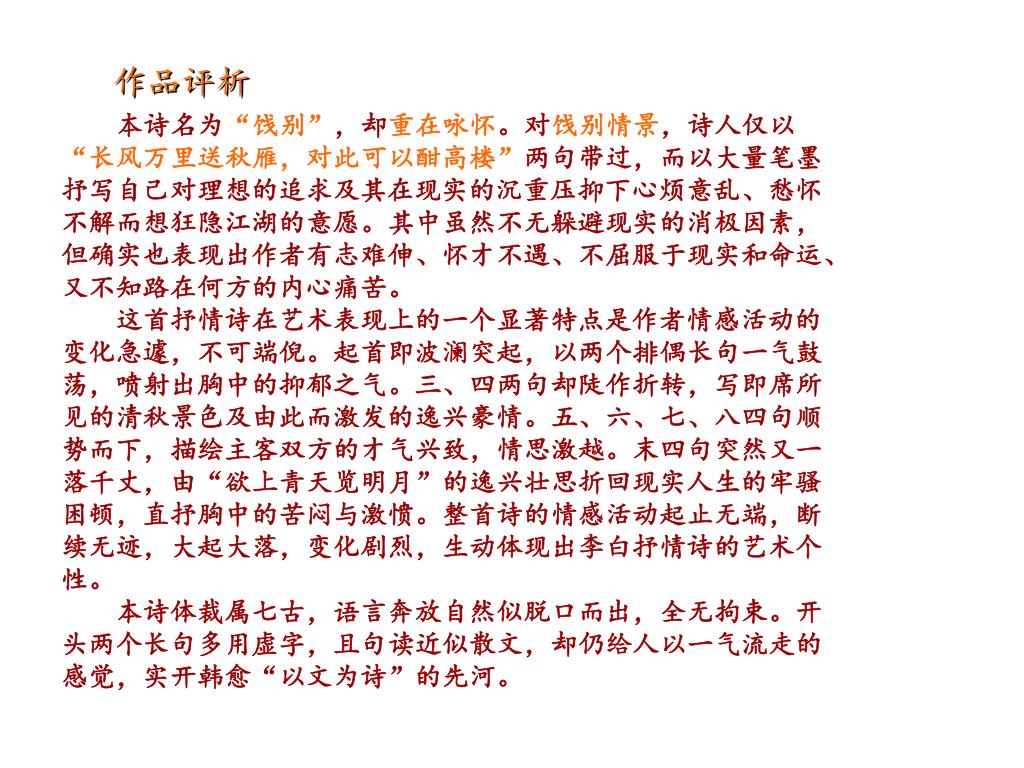 作品评析

本诗名为“饯别”，却重在咏怀。对饯别情景，诗人仅以“长风万里送秋雁，对此可以酣高楼”两句带过，而以大量笔墨抒写自己对理想的追求及其在现实的沉重压抑下心烦意乱、愁怀不解而想狂隐江湖的意愿。其中虽然不无躲避现实的消极因素，但确实也表现出作者有志难伸、怀才不遇、不屈服于现实和命运、又不知路在何方的内心痛苦。

这首抒情诗在艺术表现上的一个显著特点是作者情感活动的变化急遽，不可端倪。起首即波澜突起，以两个排偶长句一气鼓荡，喷射出胸中的抑郁之气。三、四两句却陡作折转，写即席所见的清秋景色及由此而激发的逸兴豪情。五、六、七、八四句顺势而下，描绘主客双方的才气兴致，情思激越。末四句突然又一落千丈，由“欲上青天览明月”的逸兴壮思折回现实人生的牢骚困顿，直抒胸中的苦闷与激愤。整首诗的情感活动起止无端，断续无迹，大起大落，变化剧烈，生动体现出李白抒情诗的艺术个性。

本诗体裁属七古，语言奔放自然似脱口而出，全无拘束。开头两个长句多用虚字，且句读近似散文，却仍给人以一气流走的感觉，实开韩愈“以文为诗”的先河。